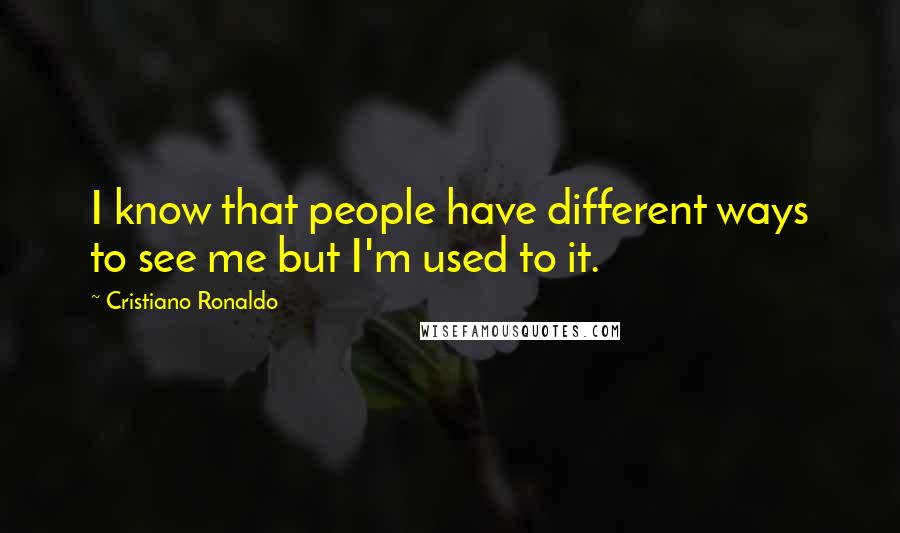 I know that people have different ways to see me but I'm used to it.

~ Cristiano Ronaldo

WISEFAMOUSQUOTES.COM